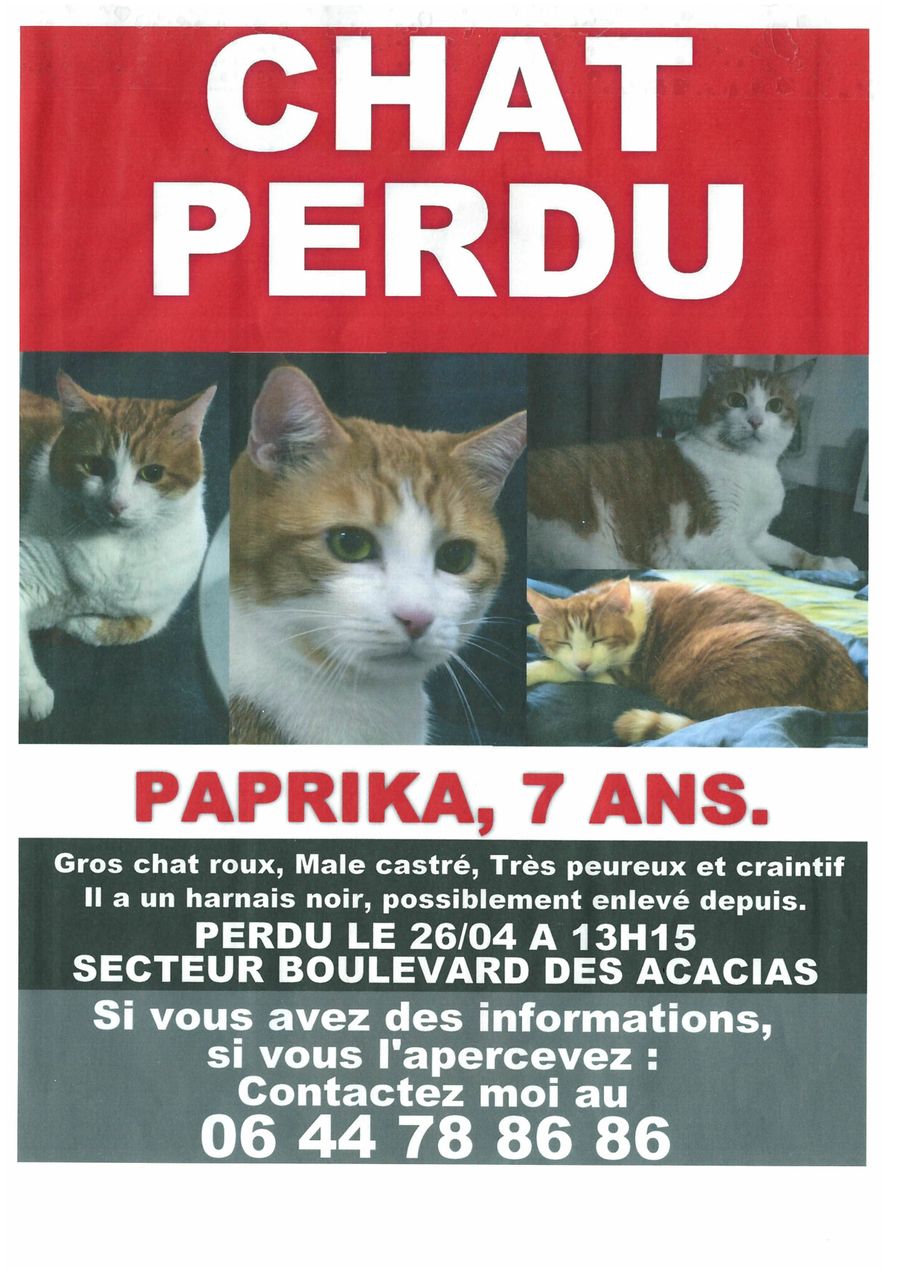 CHAT
PERDU

PAPRIKA, 7 ANS.

Gros chat roux, Male castré, Très peureux et craintif
Il a un harnais noir, possiblement enlevé depuis.
PERDU LE 26/04 A 13H15
SECTEUR BOULEVARD DES ACACIAS

Si vous avez des informations,
si vous l'apercevez :
Contactez moi au
06 44 78 86 86